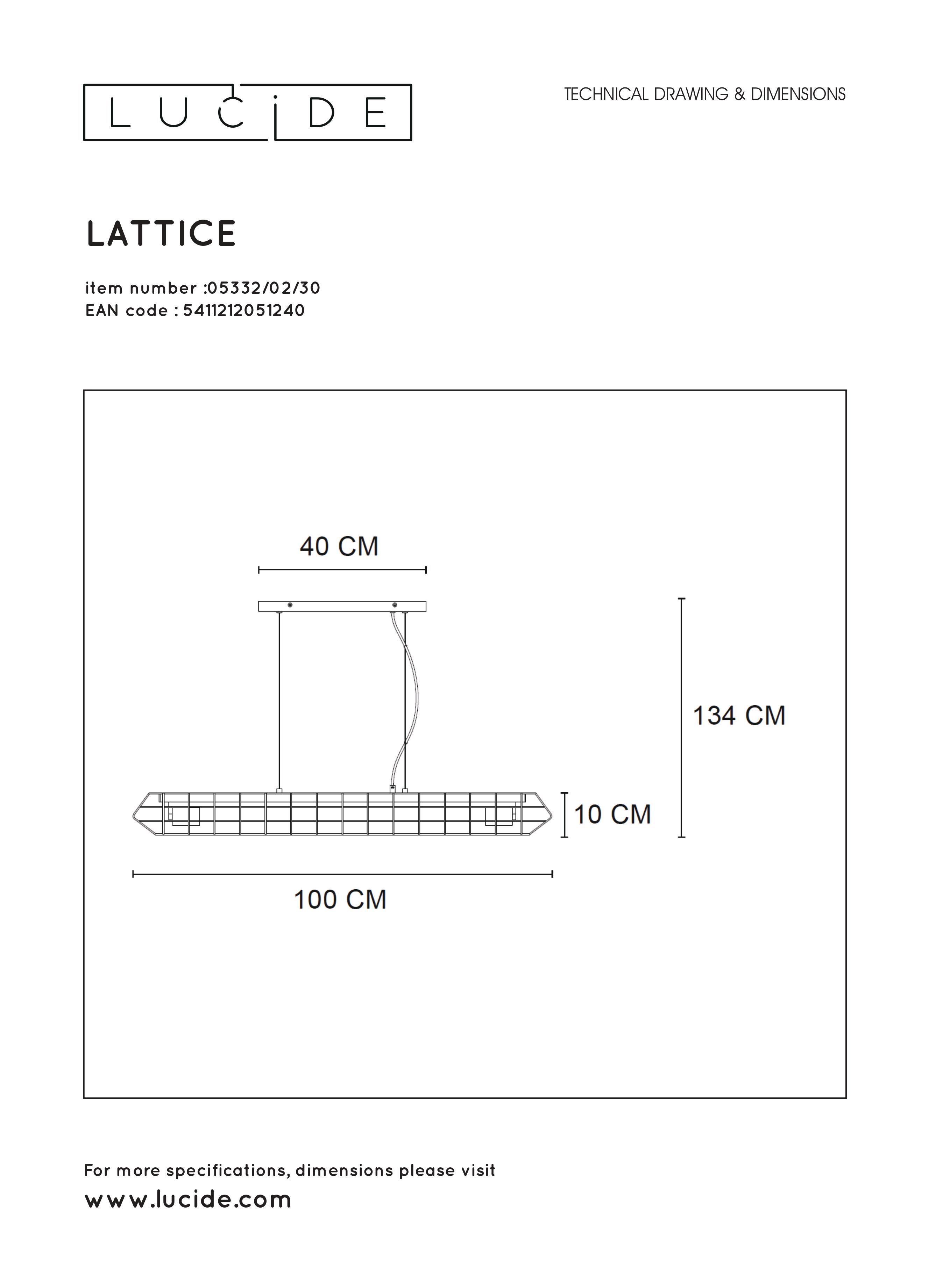 LUCIDE

TECHNICAL DRAWING & DIMENSIONS

LATTICE

item number :05332/02/30
EAN code : 5411212051240

40 CM

134 CM

10 CM

100 CM

For more specifications, dimensions please visit
www.lucide.com